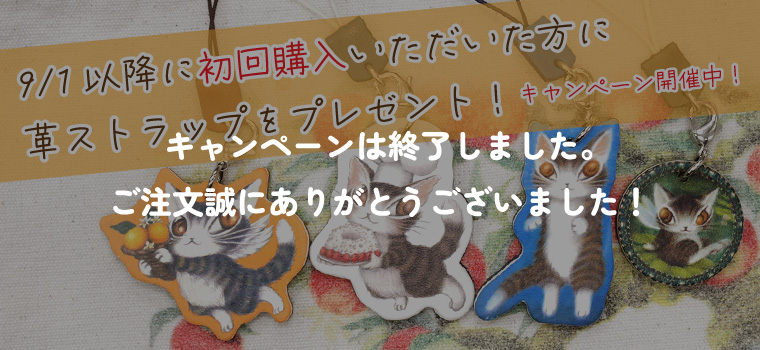 9/1 以降に初回購入いただいた方に
革ストラップをプレゼント！ キャンペーン開催中！

キャンペーンは終了しました。
ご注文誠にありがとうございました！